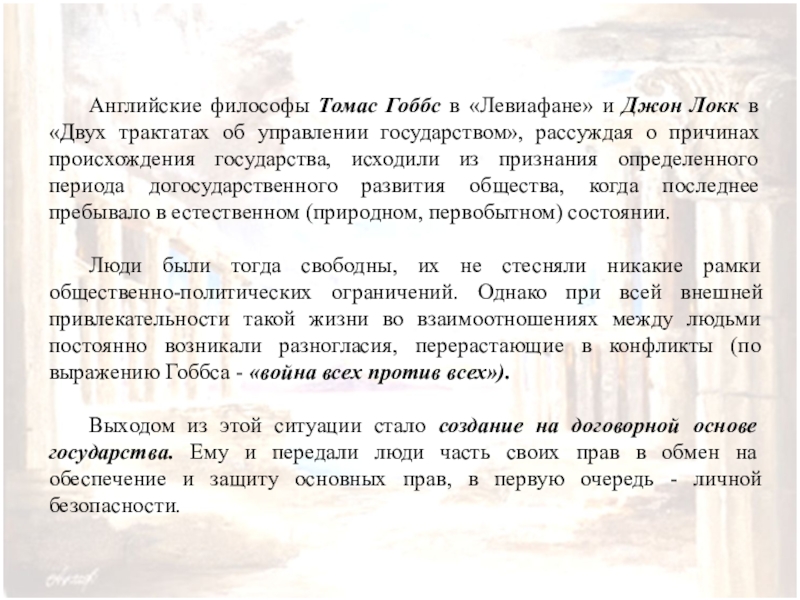 Английские философы Томас Гоббс в «Левиафане» и Джон Локк в «Двух трактатах об управлении государством», рассуждая о причинах происхождения государства, исходили из признания определенного периода догосударственного развития общества, когда последнее пребывало в естественном (природном, первобытном) состоянии.

Люди были тогда свободны, их не стесняли никакие рамки общественно-политических ограничений. Однако при всей внешней привлекательности такой жизни во взаимоотношениях между людьми постоянно возникали разногласия, перерастающие в конфликты (по выражению Гоббса - «война всех против всех»).

Выходом из этой ситуации стало создание на договорной основе государства. Ему и передали люди часть своих прав в обмен на обеспечение и защиту основных прав, в первую очередь - личной безопасности.